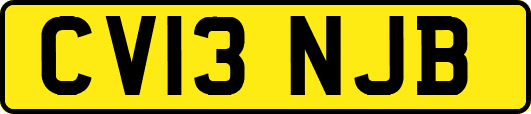 CV13 NJB